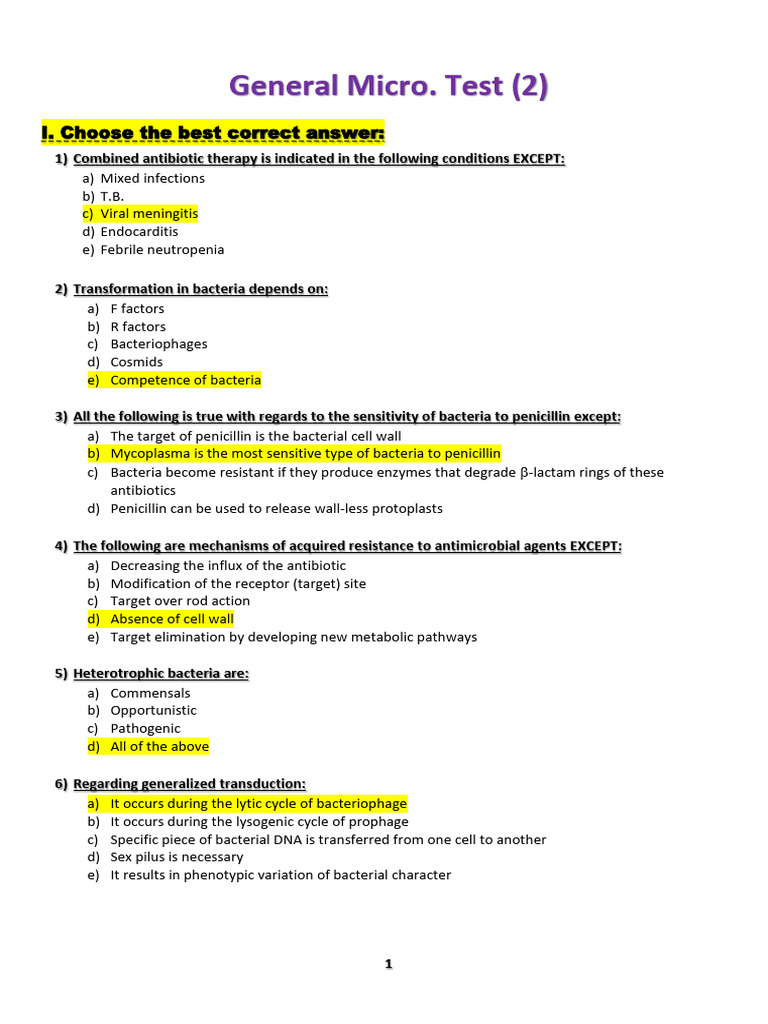 General Micro. Test (2)

I. Choose the best correct answer:

1) Combined antibiotic therapy is indicated in the following conditions EXCEPT:
a) Mixed infections
b) T.B.
c) Viral meningitis
d) Endocarditis
e) Febrile neutropenia

2) Transformation in bacteria depends on:
a) F factors
b) R factors
c) Bacteriophages
d) Cosmids
e) Competence of bacteria

3) All the following is true with regards to the sensitivity of bacteria to penicillin except:
a) The target of penicillin is the bacterial cell wall
b) Mycoplasma is the most sensitive type of bacteria to penicillin
c) Bacteria become resistant if they produce enzymes that degrade β-lactam rings of these antibiotics
d) Penicillin can be used to release wall-less protoplasts

4) The following are mechanisms of acquired resistance to antimicrobial agents EXCEPT:
a) Decreasing the influx of the antibiotic
b) Modification of the receptor (target) site
c) Target over rod action
d) Absence of cell wall
e) Target elimination by developing new metabolic pathways

5) Heterotrophic bacteria are:
a) Commensals
b) Opportunistic
c) Pathogenic
d) All of the above

6) Regarding generalized transduction:
a) It occurs during the lytic cycle of bacteriophage
b) It occurs during the lysogenic cycle of prophage
c) Specific piece of bacterial DNA is transferred from one cell to another
d) Sex pilus is necessary
e) It results in phenotypic variation of bacterial character

1